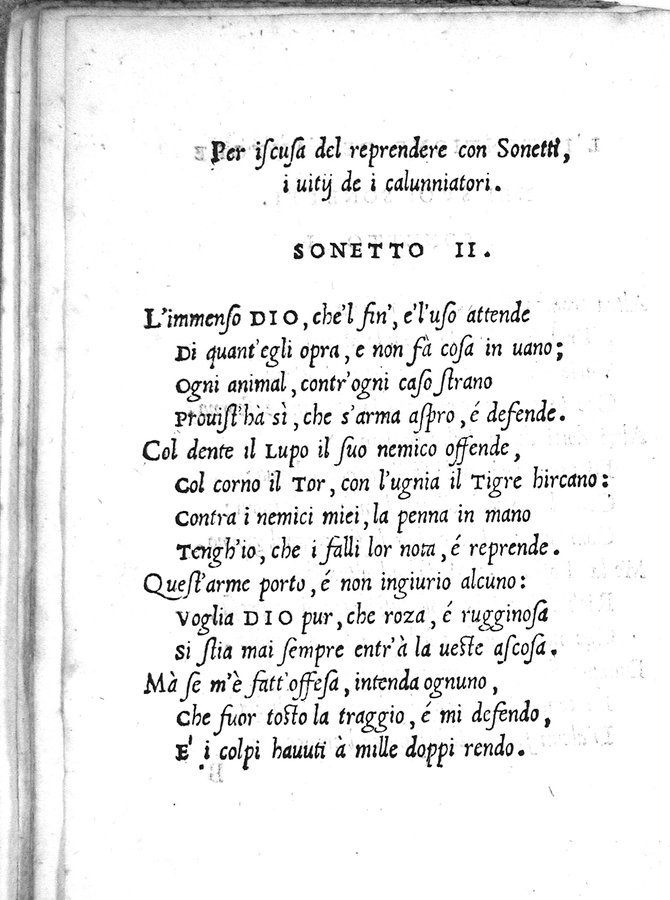 Per iscusa del reprendere con Sonetti, i uitij de i calunniatori.

SONETTO II.

L'immenso DIO, che'l fin', e'l'uso attende
Di quant'egli opra, e non fà cosa in uano;
Ogni animal, contr'ogni caso strano
Prouist'hà sì, che s'arma aspro, é defende.
Col dente il Lupo il suo nemico offende,
Col corno il Tor, con l'ugnia il Tigre hircano:
Contra i nemici miei, la penna in mano
Tengh'io, che i falli lor nota, é reprende.
Quest'arme porto, é non ingiurio alcuno:
Voglia DIO pur, che roza, é rugginosa
Si stia mai sempre entr'à la ueste ascosa.
Mà se m'è fatt'offesa, intenda ognuno,
Che fuor tosto la traggio, é mi defendo,
E' i colpi hauuti à mille doppi rendo.